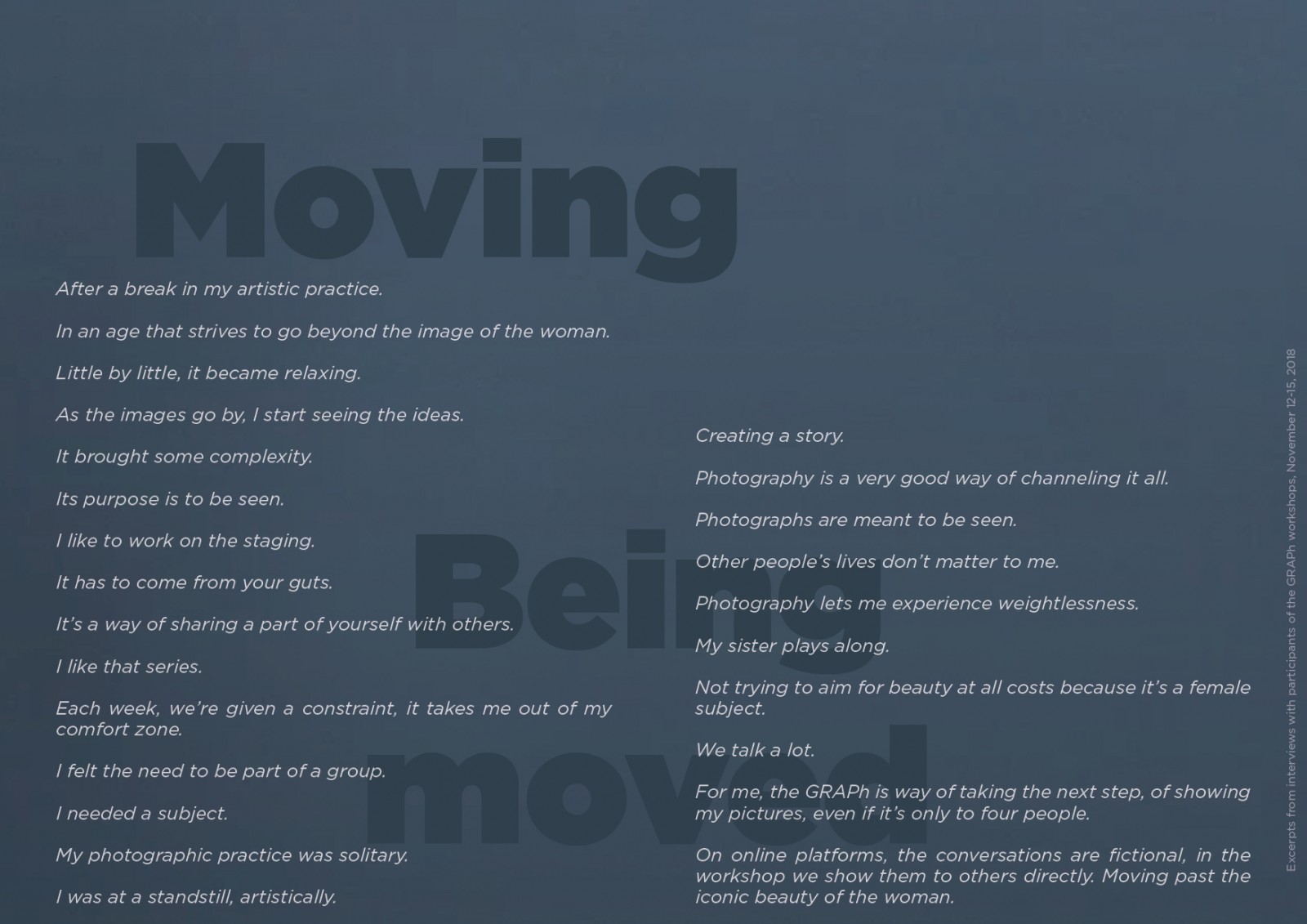 Moving

After a break in my artistic practice.

In an age that strives to go beyond the image of the woman.

Little by little, it became relaxing.

As the images go by, I start seeing the ideas.

It brought some complexity.

Its purpose is to be seen.

I like to work on the staging.

It has to come from your guts.

It's a way of sharing a part of yourself with others.

I like that series.

Each week, we're given a constraint, it takes me out of my comfort zone.

I felt the need to be part of a group.

I needed a subject.

My photographic practice was solitary.

I was at a standstill, artistically.

Being moved

Creating a story.

Photography is a very good way of channeling it all.

Photographs are meant to be seen.

Other people's lives don't matter to me.

Photography lets me experience weightlessness.

My sister plays along.

Not trying to aim for beauty at all costs because it's a female subject.

We talk a lot.

For me, the GRAPh is way of taking the next step, of showing my pictures, even if it's only to four people.

On online platforms, the conversations are fictional, in the workshop we show them to others directly. Moving past the iconic beauty of the woman.

Excerpts from interviews with participants of the GRAPh workshops, November 12-15, 2018